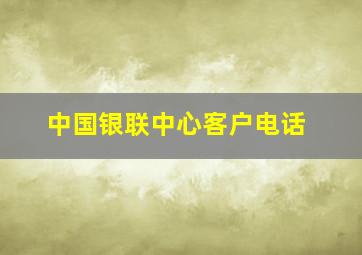 中国银联中心客户电话